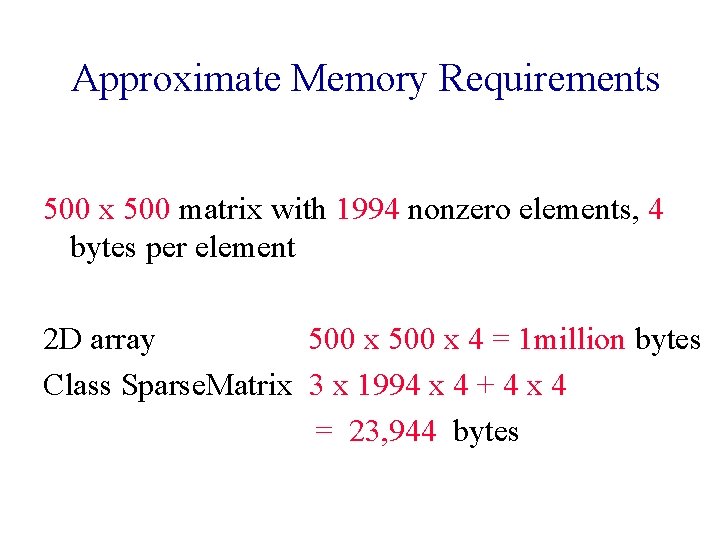 Approximate Memory Requirements

500 x 500 matrix with 1994 nonzero elements, 4 bytes per element

2D array 500 x 500 x 4 = 1million bytes
Class SparseMatrix 3 x 1994 x 4 + 4 x 4
= 23,944 bytes